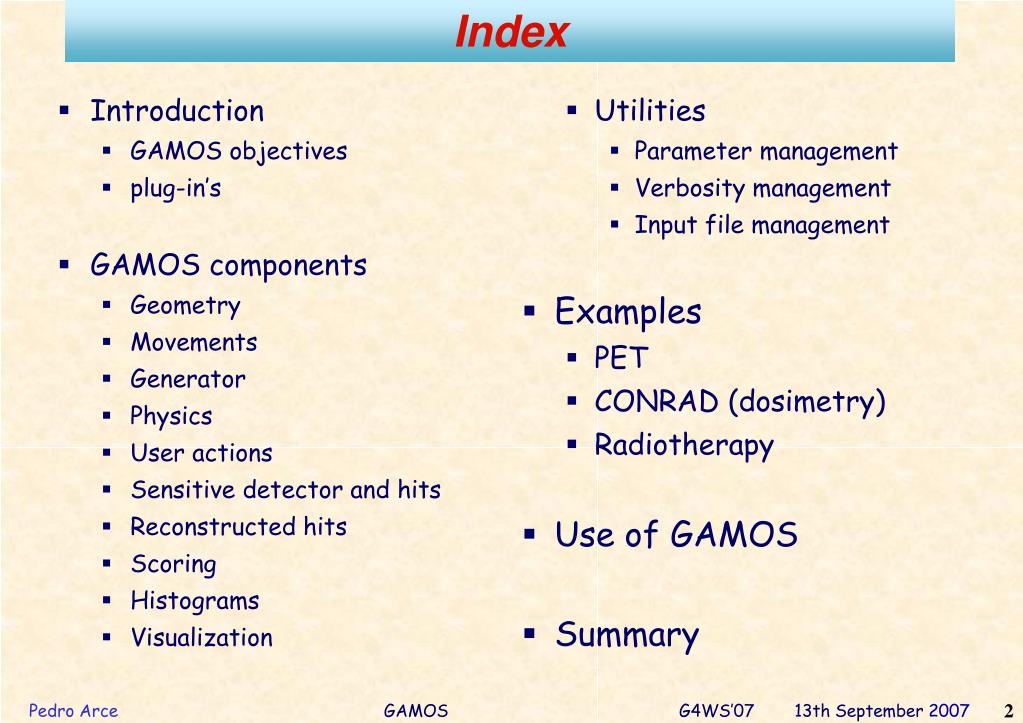 Index

▪ Introduction
 ▪ GAMOS objectives
 ▪ plug-in's

▪ GAMOS components
 ▪ Geometry
 ▪ Movements
 ▪ Generator
 ▪ Physics
 ▪ User actions
 ▪ Sensitive detector and hits
 ▪ Reconstructed hits
 ▪ Scoring
 ▪ Histograms
 ▪ Visualization

▪ Utilities
 ▪ Parameter management
 ▪ Verbosity management
 ▪ Input file management

▪ Examples
 ▪ PET
 ▪ CONRAD (dosimetry)
 ▪ Radiotherapy

▪ Use of GAMOS

▪ Summary

Pedro Arce GAMOS G4WS'07 13th September 2007 2